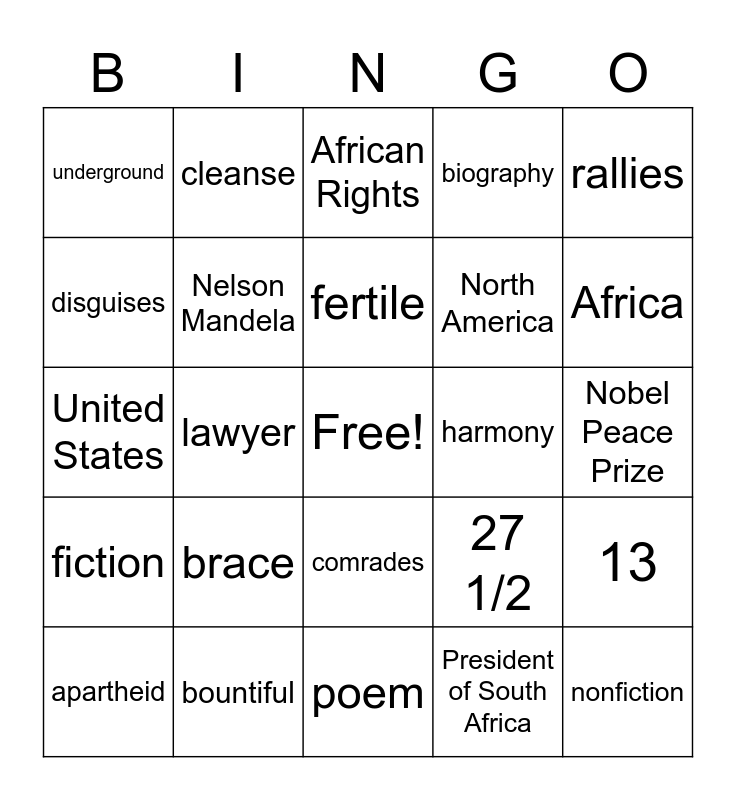 | B | I | N | G | O |
|---|---|---|---|---|
| underground | cleanse | African Rights | biography | rallies |
| disguises | Nelson Mandela | fertile | North America | Africa |
| United States | lawyer | Free! | harmony | Nobel Peace Prize |
| fiction | brace | comrades | 27 1/2 | 13 |
| apartheid | bountiful | poem | President of South Africa | nonfiction |